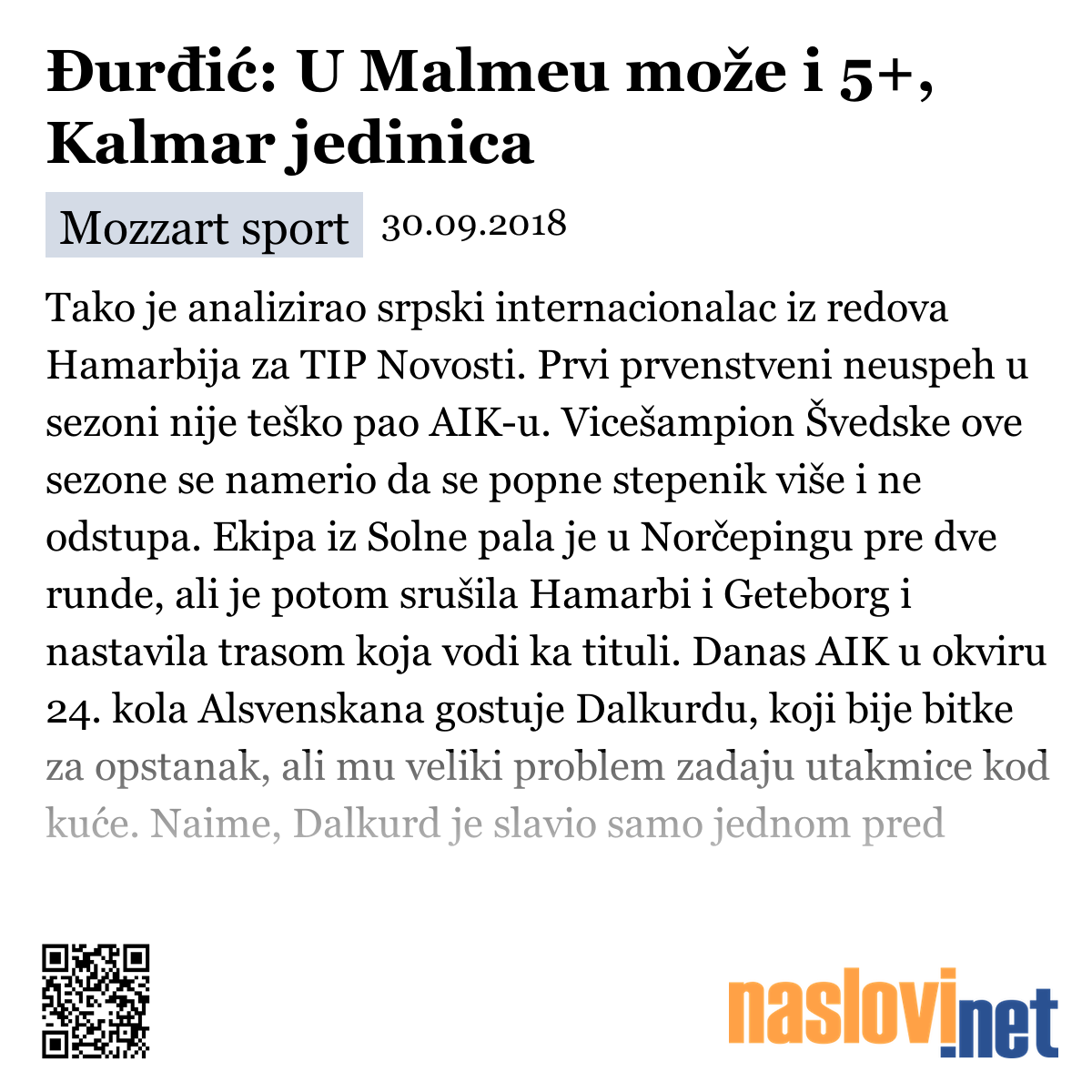 Đurđić: U Malmeu može i 5+, Kalmar jedinica

Mozzart sport 30.09.2018

Tako je analizirao srpski internacionalac iz redova Hamarbija za TIP Novosti. Prvi prvenstveni neuspeh u sezoni nije teško pao AIK-u. Vicešampion Švedske ove sezone se namerio da se popne stepenik više i ne odstupa. Ekipa iz Solne pala je u Norčepingu pre dve runde, ali je potom srušila Hamarbi i Geteborg i nastavila trasom koja vodi ka tituli. Danas AIK u okviru 24. kola Alsvenskana gostuje Dalkurdu, koji bije bitke za opstanak, ali mu veliki problem zadaju utakmice kod kuće. Naime, Dalkurd je slavio samo jednom pred

naslovi.net